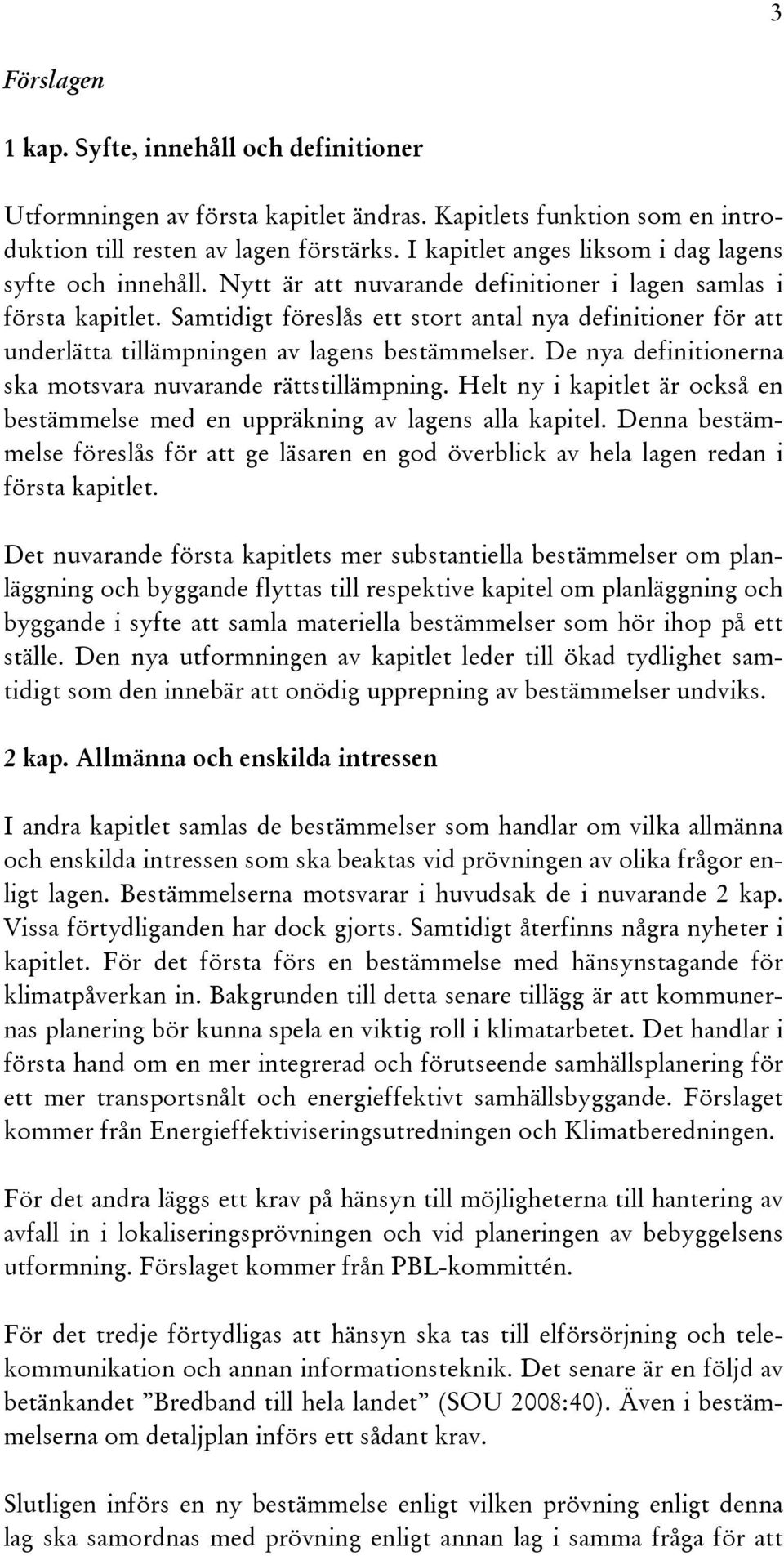 3

Förslagen

1 kap. Syfte, innehåll och definitioner

Utformningen av första kapitlet ändras. Kapitlets funktion som en introduktion till resten av lagen förstärks. I kapitlet anges liksom i dag lagens syfte och innehåll. Nytt är att nuvarande definitioner i lagen samlas i första kapitlet. Samtidigt föreslås ett stort antal nya definitioner för att underlätta tillämpningen av lagens bestämmelser. De nya definitionerna ska motsvara nuvarande rättstillämpning. Helt ny i kapitlet är också en bestämmelse med en uppräkning av lagens alla kapitel. Denna bestämmelse föreslås för att ge läsaren en god överblick av hela lagen redan i första kapitlet.

Det nuvarande första kapitlets mer substantiella bestämmelser om planläggning och byggande flyttas till respektive kapitel om planläggning och byggande i syfte att samla materiella bestämmelser som hör ihop på ett ställe. Den nya utformningen av kapitlet leder till ökad tydlighet samtidigt som den innebär att onödig upprepning av bestämmelser undviks.

2 kap. Allmänna och enskilda intressen

I andra kapitlet samlas de bestämmelser som handlar om vilka allmänna och enskilda intressen som ska beaktas vid prövningen av olika frågor enligt lagen. Bestämmelserna motsvarar i huvudsak de i nuvarande 2 kap. Vissa förtydliganden har dock gjorts. Samtidigt återfinns några nyheter i kapitlet. För det första förs en bestämmelse med hänsynstagande för klimatpåverkan in. Bakgrunden till detta senare tillägg är att kommunernas planering bör kunna spela en viktig roll i klimatarbetet. Det handlar i första hand om en mer integrerad och förutseende samhällsplanering för ett mer transportsnålt och energieffektivt samhällsbyggande. Förslaget kommer från Energieffektiviseringsutredningen och Klimatberedningen.

För det andra läggs ett krav på hänsyn till möjligheterna till hantering av avfall in i lokaliseringsprövningen och vid planeringen av bebyggelsens utformning. Förslaget kommer från PBL-kommittén.

För det tredje förtydligas att hänsyn ska tas till elförsörjning och telekommunikation och annan informationsteknik. Det senare är en följd av betänkandet ”Bredband till hela landet” (SOU 2008:40). Även i bestämmelserna om detaljplan införs ett sådant krav.

Slutligen införs en ny bestämmelse enligt vilken prövning enligt denna lag ska samordnas med prövning enligt annan lag i samma fråga för att